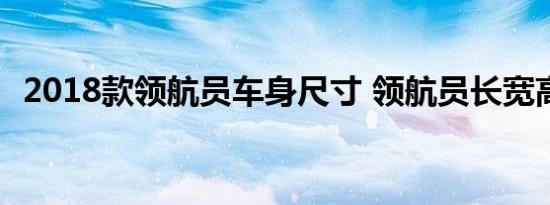 2018款领航员车身尺寸 领航员长宽高